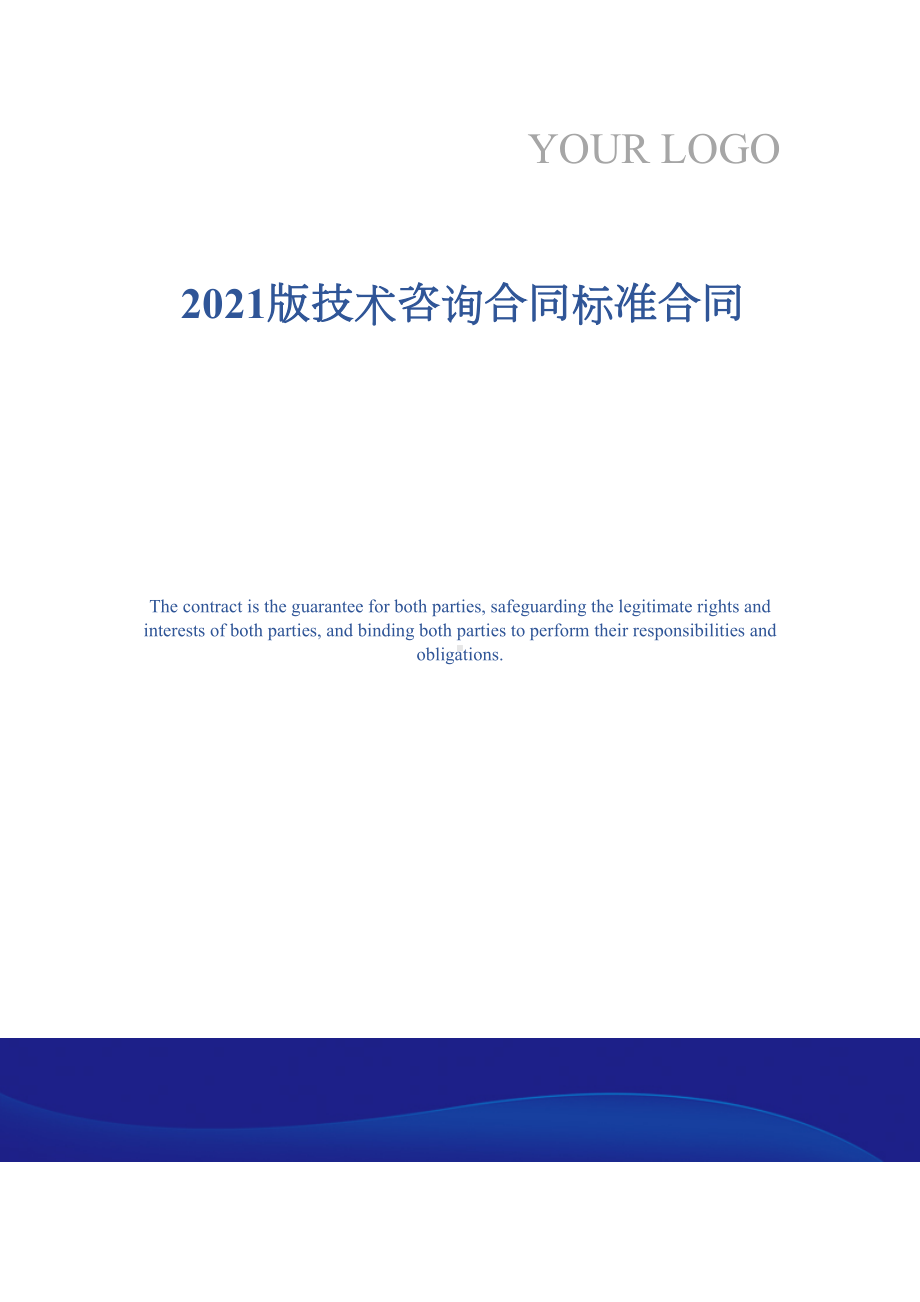 YOUR LOGO

2021版技术咨询合同标准合同

The contract is the guarantee for both parties, safeguarding the legitimate rights and interests of both parties, and binding both parties to perform their responsibilities and obligations.